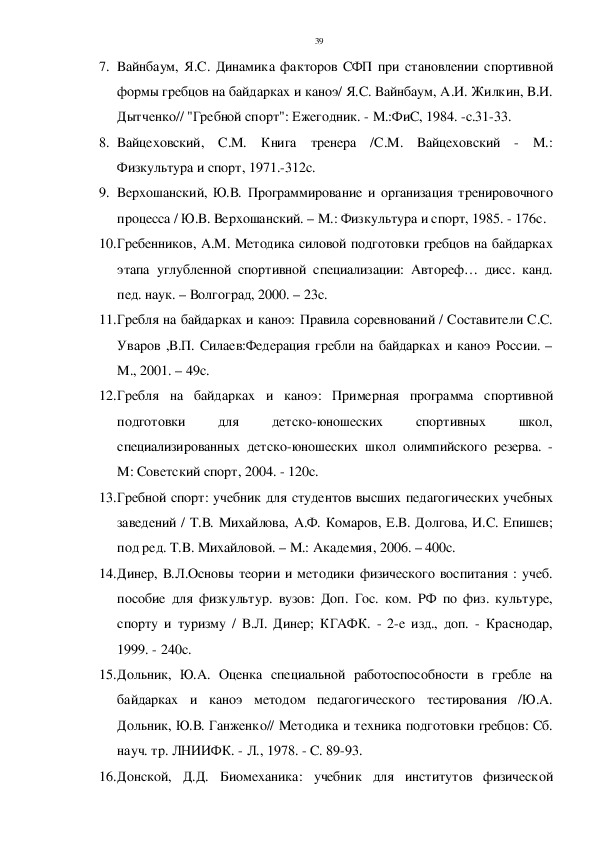 39

7. Вайнбаум, Я.С. Динамика факторов СФП при становлении спортивной формы гребцов на байдарках и каноэ/ Я.С. Вайнбаум, А.И. Жилкин, В.И. Дытченко// "Гребной спорт": Ежегодник. - М.:ФиС, 1984. -с.31-33.

8. Вайцеховский, С.М. Книга тренера /С.М. Вайцеховский - М.: Физкультура и спорт, 1971.-312с.

9. Верхошанский, Ю.В. Программирование и организация тренировочного процесса / Ю.В. Верхошанский. – М.: Физкультура и спорт, 1985. - 176с.

10.Гребенников, А.М. Методика силовой подготовки гребцов на байдарках этапа углубленной спортивной специализации: Автореф… дисс. канд. пед. наук. – Волгоград, 2000. – 23с.

11.Гребля на байдарках и каноэ: Правила соревнований / Составители С.С. Уваров ,В.П. Силаев:Федерация гребли на байдарках и каноэ России. – М., 2001. – 49с.

12.Гребля на байдарках и каноэ: Примерная программа спортивной подготовки для детско-юношеских спортивных школ, специализированных детско-юношеских школ олимпийского резерва. - М: Советский спорт, 2004. - 120с.

13.Гребной спорт: учебник для студентов высших педагогических учебных заведений / Т.В. Михайлова, А.Ф. Комаров, Е.В. Долгова, И.С. Епишев; под ред. Т.В. Михайловой. – М.: Академия, 2006. – 400с.

14.Динер, В.Л.Основы теории и методики физического воспитания : учеб. пособие для физкультур. вузов: Доп. Гос. ком. РФ по физ. культуре, спорту и туризму / В.Л. Динер; КГАФК. - 2-е изд., доп. - Краснодар, 1999. - 240с.

15.Дольник, Ю.А. Оценка специальной работоспособности в гребле на байдарках и каноэ методом педагогического тестирования /Ю.А. Дольник, Ю.В. Ганженко// Методика и техника подготовки гребцов: Сб. науч. тр. ЛНИИФК. - Л., 1978. - С. 89-93.

16.Донской, Д.Д. Биомеханика: учебник для институтов физической